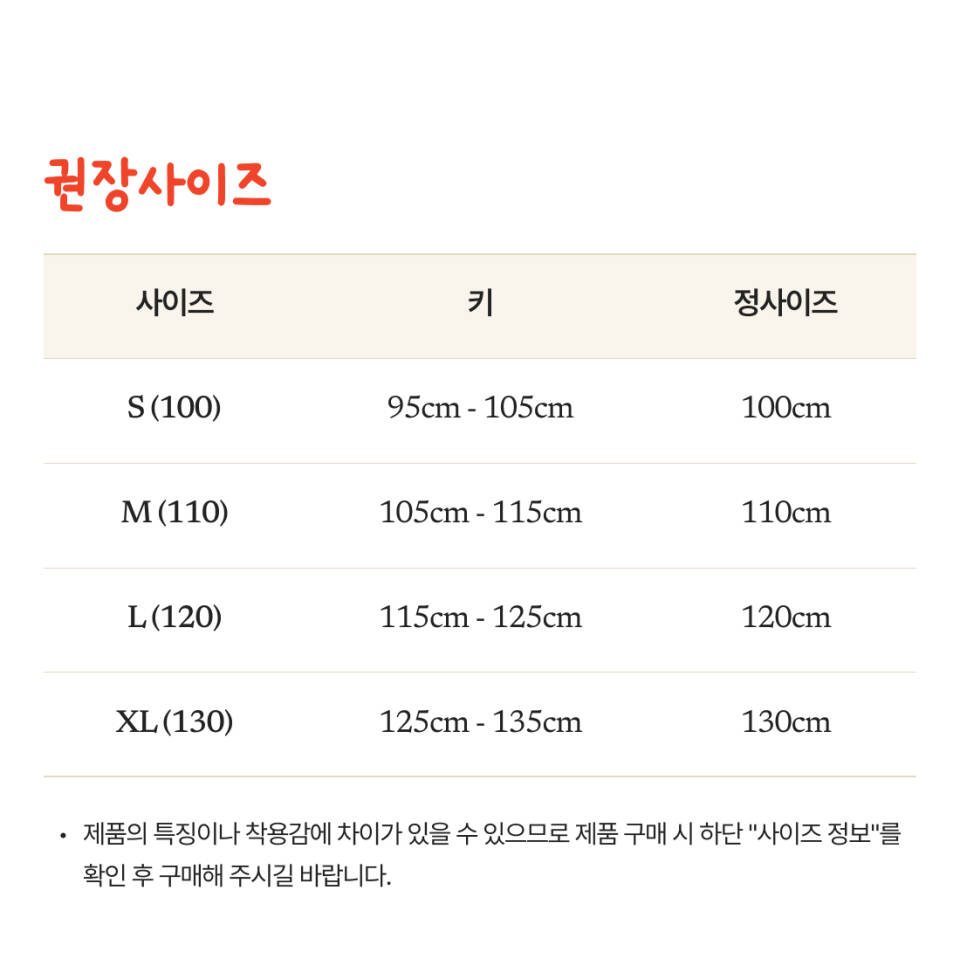 권장사이즈

| 사이즈 | 키 | 정사이즈 |
|---|---|---|
| S (100) | 95cm - 105cm | 100cm |
| M (110) | 105cm - 115cm | 110cm |
| L (120) | 115cm - 125cm | 120cm |
| XL (130) | 125cm - 135cm | 130cm |

• 제품의 특징이나 착용감에 차이가 있을 수 있으므로 제품 구매 시 하단 "사이즈 정보"를 확인 후 구매해 주시길 바랍니다.